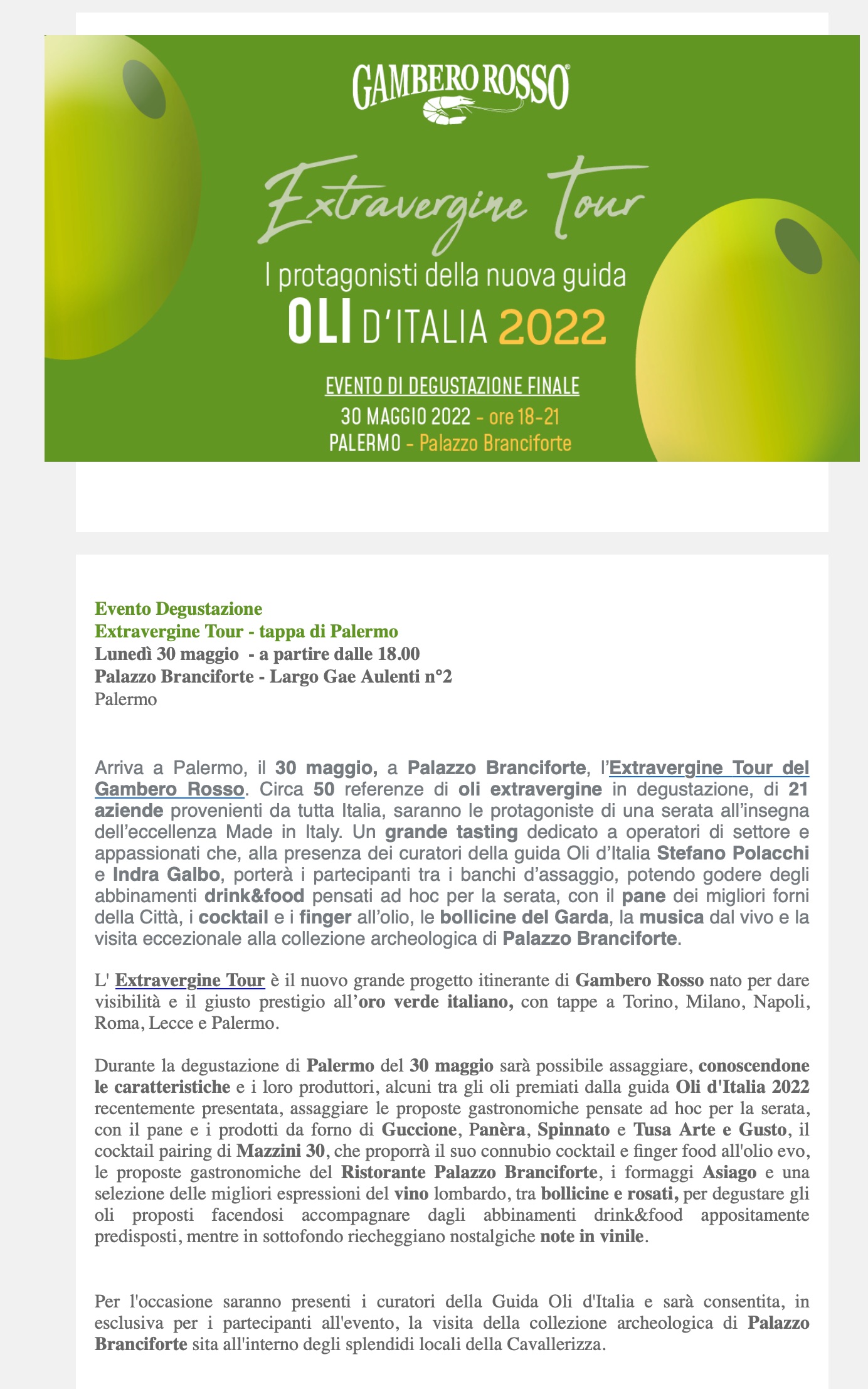 GAMBERO ROSSO®

Extravergine Tour

I protagonisti della nuova guida
OLI D'ITALIA 2022

EVENTO DI DEGUSTAZIONE FINALE
30 MAGGIO 2022 - ore 18-21
PALERMO - Palazzo Branciforte

Evento Degustazione
Extravergine Tour - tappa di Palermo
Lunedì 30 maggio - a partire dalle 18.00
Palazzo Branciforte - Largo Gae Aulenti n°2
Palermo

Arriva a Palermo, il 30 maggio, a Palazzo Branciforte, l'Extravergine Tour del Gambero Rosso. Circa 50 referenze di oli extravergine in degustazione, di 21 aziende provenienti da tutta Italia, saranno le protagoniste di una serata all'insegna dell'eccellenza Made in Italy. Un grande tasting dedicato a operatori di settore e appassionati che, alla presenza dei curatori della guida Oli d'Italia Stefano Polacchi e Indra Galbo, porterà i partecipanti tra i banchi d'assaggio, potendo godere degli abbinamenti drink&food pensati ad hoc per la serata, con il pane dei migliori forni della Città, i cocktail e i finger all'olio, le bollicine del Garda, la musica dal vivo e la visita eccezionale alla collezione archeologica di Palazzo Branciforte.

L' Extravergine Tour è il nuovo grande progetto itinerante di Gambero Rosso nato per dare visibilità e il giusto prestigio all'oro verde italiano, con tappe a Torino, Milano, Napoli, Roma, Lecce e Palermo.

Durante la degustazione di Palermo del 30 maggio sarà possibile assaggiare, conoscendone le caratteristiche e i loro produttori, alcuni tra gli oli premiati dalla guida Oli d'Italia 2022 recentemente presentata, assaggiare le proposte gastronomiche pensate ad hoc per la serata, con il pane e i prodotti da forno di Guccione, Panèra, Spinnato e Tusa Arte e Gusto, il cocktail pairing di Mazzini 30, che proporrà il suo connubio cocktail e finger food all'olio evo, le proposte gastronomiche del Ristorante Palazzo Branciforte, i formaggi Asiago e una selezione delle migliori espressioni del vino lombardo, tra bollicine e rosati, per degustare gli oli proposti facendosi accompagnare dagli abbinamenti drink&food appositamente predisposti, mentre in sottofondo riecheggiano nostalgiche note in vinile.

Per l'occasione saranno presenti i curatori della Guida Oli d'Italia e sarà consentita, in esclusiva per i partecipanti all'evento, la visita della collezione archeologica di Palazzo Branciforte sita all'interno degli splendidi locali della Cavallerizza.